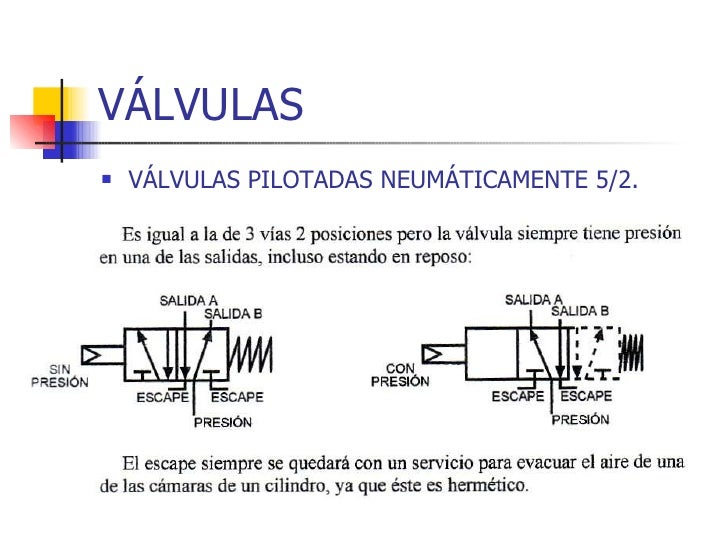 VÁLVULAS

▪ VÁLVULAS PILOTADAS NEUMÁTICAMENTE 5/2.

Es igual a la de 3 vías 2 posiciones pero la válvula siempre tiene presión en una de las salidas, incluso estando en reposo:

SALIDA A
SALIDA B
SIN PRESIÓN
ESCAPE
ESCAPE
PRESIÓN

SALIDA A
SALIDA B
CON PRESIÓN
ESCAPE
ESCAPE
PRESIÓN

El escape siempre se quedará con un servicio para evacuar el aire de una de las cámaras de un cilindro, ya que éste es hermético.